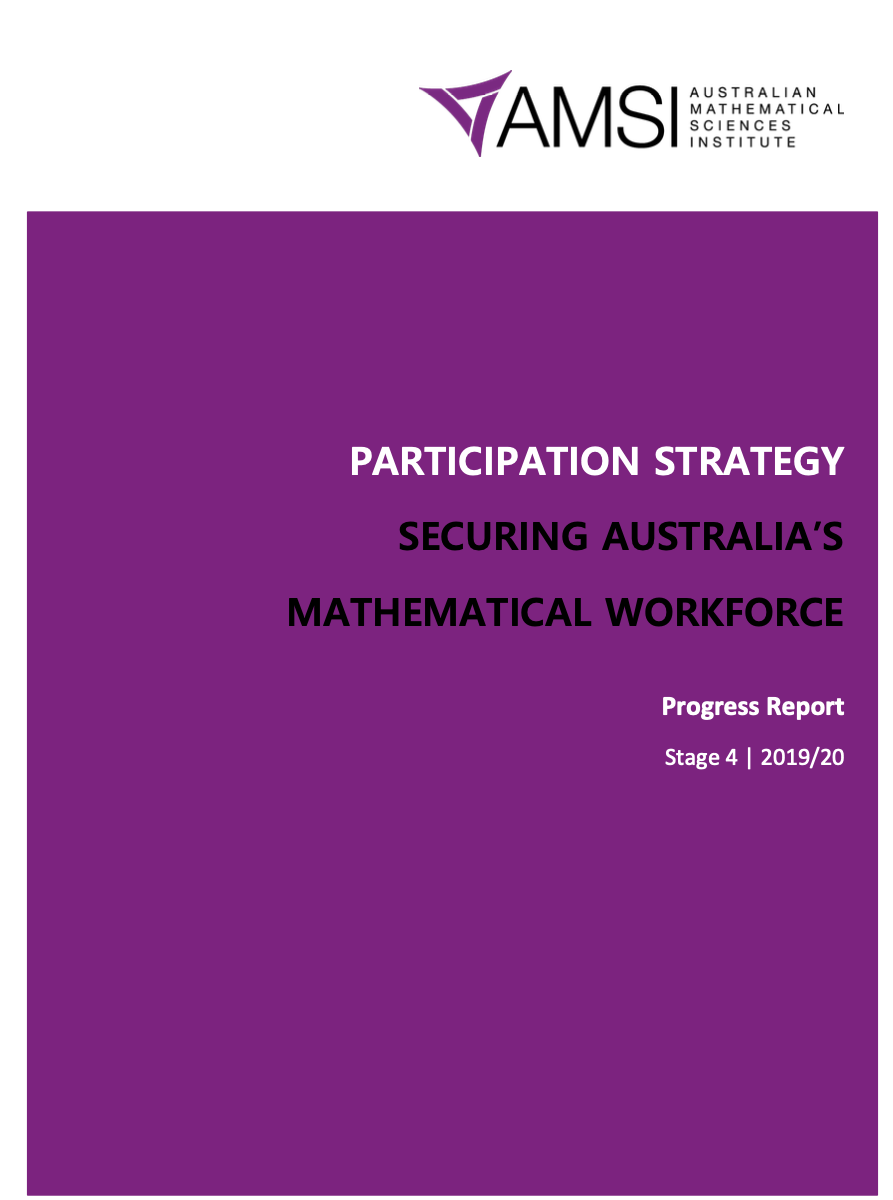 AMSI AUSTRALIAN MATHEMATICAL SCIENCES INSTITUTE

PARTICIPATION STRATEGY

SECURING AUSTRALIA'S

MATHEMATICAL WORKFORCE

Progress Report

Stage 4 | 2019/20